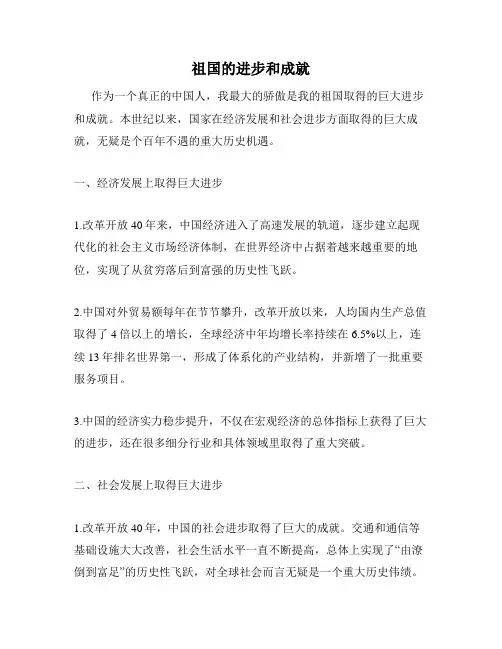 祖国的进步和成就

作为一个真正的中国人，我最大的骄傲是我的祖国取得的巨大进步和成就。本世纪以来，国家在经济发展和社会进步方面取得的巨大成就，无疑是个百年不遇的重大历史机遇。

一、经济发展上取得巨大进步

1.改革开放40年来，中国经济进入了高速发展的轨道，逐步建立起现代化的社会主义市场经济体制，在世界经济中占据着越来越重要的地位，实现了从贫穷落后到富强的历史性飞跃。

2.中国对外贸易额每年在节节攀升，改革开放以来，人均国内生产总值取得了4倍以上的增长，全球经济中年均增长率持续在6.5%以上，连续13年排名世界第一，形成了体系化的产业结构，并新增了一批重要服务项目。

3.中国的经济实力稳步提升，不仅在宏观经济的总体指标上获得了巨大的进步，还在很多细分行业和具体领域里取得了重大突破。

二、社会发展上取得巨大进步

1.改革开放40年，中国的社会进步取得了巨大的成就。交通和通信等基础设施大大改善，社会生活水平一直不断提高，总体上实现了“由潦倒到富足”的历史性飞跃，对全球社会而言无疑是一个重大历史伟绩。